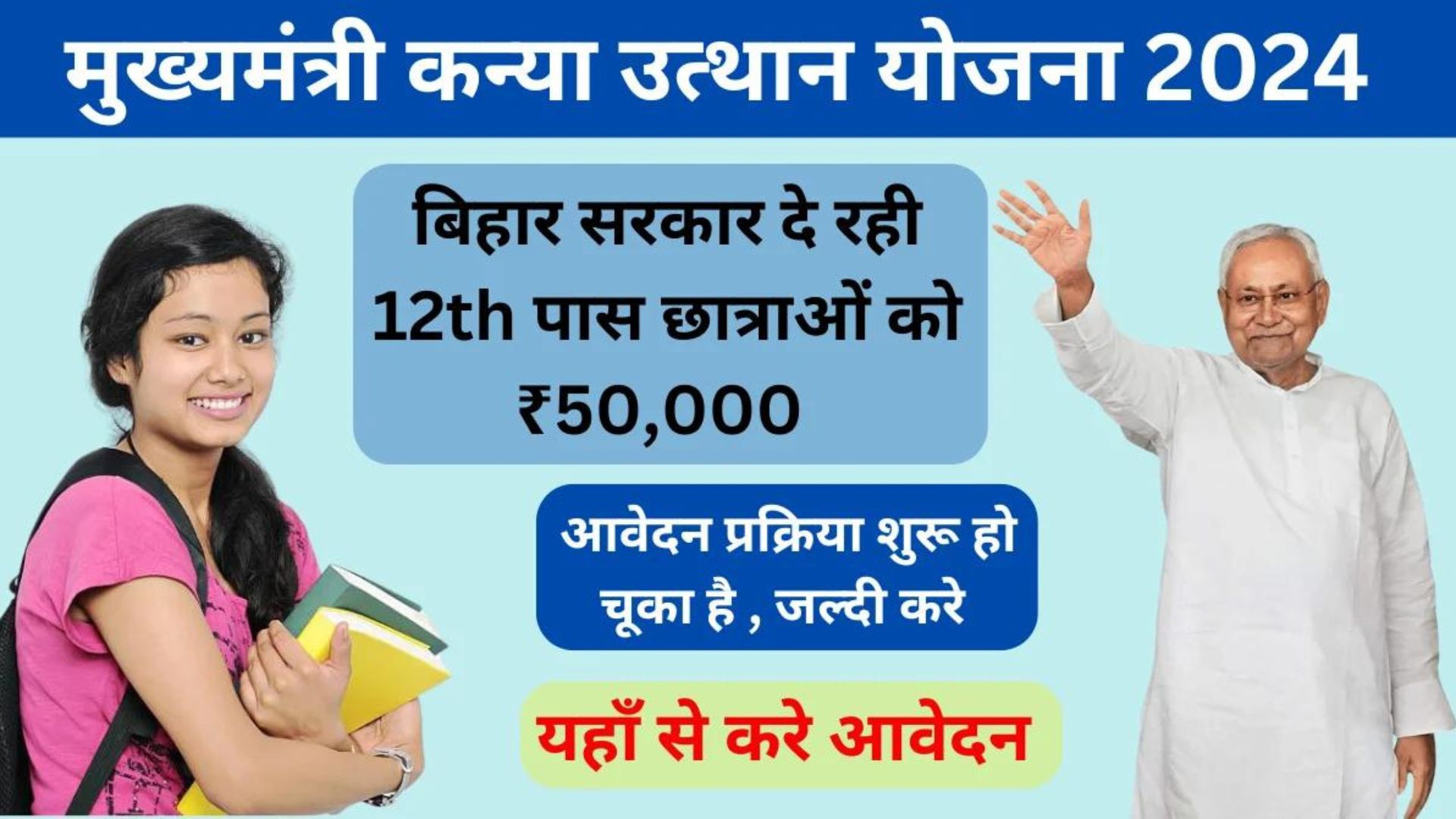 मुख्यमंत्री कन्या उत्थान योजना 2024

बिहार सरकार दे रही 12th पास छात्राओं को ₹50,000

आवेदन प्रक्रिया शुरू हो चूका है , जल्दी करे

यहाँ से करे आवेदन